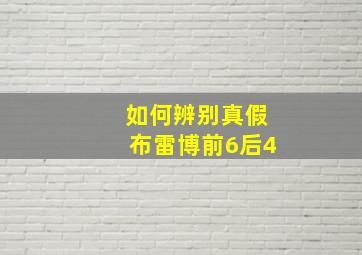 如何辨别真假
布雷博前6后4